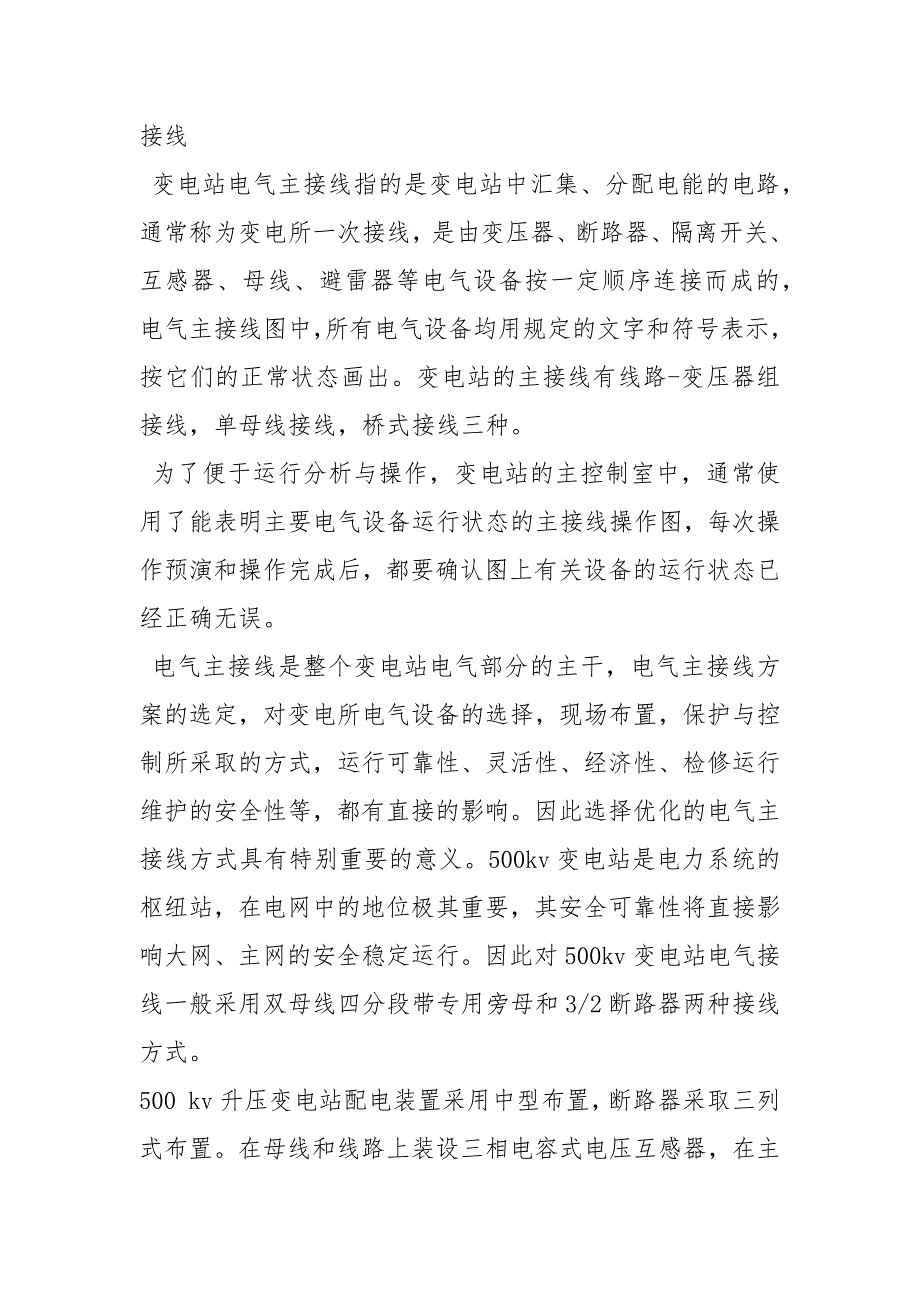 接线

变电站电气主接线指的是变电站中汇集、分配电能的电路，通常称为变电所一次接线，是由变压器、断路器、隔离开关、互感器、母线、避雷器等电气设备按一定顺序连接而成的，电气主接线图中,所有电气设备均用规定的文字和符号表示，按它们的正常状态画出。变电站的主接线有线路-变压器组接线，单母线接线，桥式接线三种。

为了便于运行分析与操作，变电站的主控制室中，通常使用了能表明主要电气设备运行状态的主接线操作图，每次操作预演和操作完成后，都要确认图上有关设备的运行状态已经正确无误。

电气主接线是整个变电站电气部分的主干，电气主接线方案的选定，对变电所电气设备的选择，现场布置，保护与控制所采取的方式，运行可靠性、灵活性、经济性、检修运行维护的安全性等，都有直接的影响。因此选择优化的电气主接线方式具有特别重要的意义。500kv 变电站是电力系统的枢纽站，在电网中的地位极其重要，其安全可靠性将直接影响大网、主网的安全稳定运行。因此对 500kv 变电站电气接线一般采用双母线四分段带专用旁母和 3/2 断路器两种接线方式。

500 kv 升压变电站配电装置采用中型布置，断路器采取三列式布置。在母线和线路上装设三相电容式电压互感器，在主